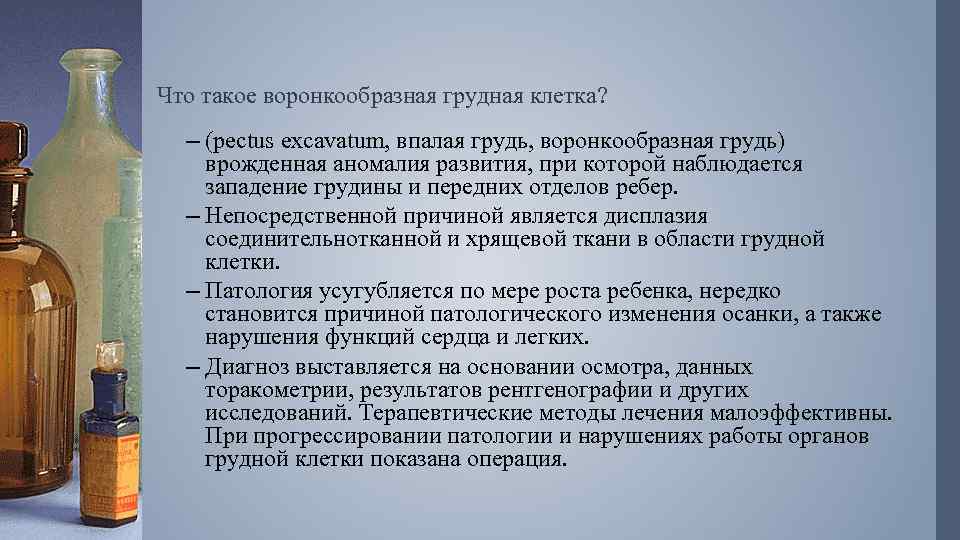 Что такое воронкообразная грудная клетка?

– (pectus excavatum, впалая грудь, воронкообразная грудь) врожденная аномалия развития, при которой наблюдается западение грудины и передних отделов ребер.

– Непосредственной причиной является дисплазия соединительнотканной и хрящевой ткани в области грудной клетки.

– Патология усугубляется по мере роста ребенка, нередко становится причиной патологического изменения осанки, а также нарушения функций сердца и легких.

– Диагноз выставляется на основании осмотра, данных торакометрии, результатов рентгенографии и других исследований. Терапевтические методы лечения малоэффективны. При прогрессировании патологии и нарушениях работы органов грудной клетки показана операция.